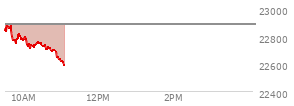 23000
22800
22600
22400
10AM
12PM
2PM